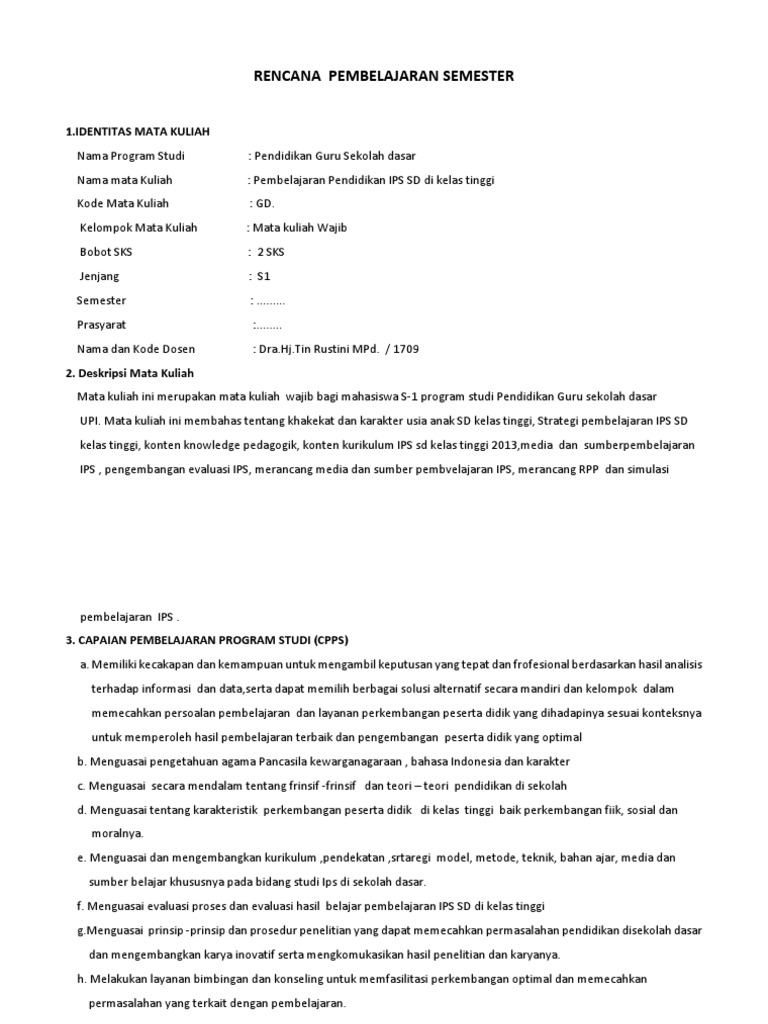 RENCANA PEMBELAJARAN SEMESTER

1.IDENTITAS MATA KULIAH

Nama Program Studi : Pendidikan Guru Sekolah dasar

Nama mata Kuliah : Pembelajaran Pendidikan IPS SD di kelas tinggi

Kode Mata Kuliah : GD.

Kelompok Mata Kuliah : Mata kuliah Wajib

Bobot SKS : 2 SKS

Jenjang : S1

Semester : .........

Prasyarat :........

Nama dan Kode Dosen : Dra.Hj.Tin Rustini MPd. / 1709

2. Deskripsi Mata Kuliah

Mata kuliah ini merupakan mata kuliah wajib bagi mahasiswa S-1 program studi Pendidikan Guru sekolah dasar UPI. Mata kuliah ini membahas tentang khakekat dan karakter usia anak SD kelas tinggi, Strategi pembelajaran IPS SD kelas tinggi, konten knowledge pedagogik, konten kurikulum IPS sd kelas tinggi 2013,media dan sumberpembelajaran IPS , pengembangan evaluasi IPS, merancang media dan sumber pembvelajaran IPS, merancang RPP dan simulasi

pembelajaran IPS .

3. CAPAIAN PEMBELAJARAN PROGRAM STUDI (CPPS)

a. Memiliki kecakapan dan kemampuan untuk mengambil keputusan yang tepat dan frofesional berdasarkan hasil analisis terhadap informasi dan data,serta dapat memilih berbagai solusi alternatif secara mandiri dan kelompok dalam memecahkan persoalan pembelajaran dan layanan perkembangan peserta didik yang dihadapinya sesuai konteksnya untuk memperoleh hasil pembelajaran terbaik dan pengembangan peserta didik yang optimal

b. Menguasai pengetahuan agama Pancasila kewarganagaraan , bahasa Indonesia dan karakter

c. Menguasai secara mendalam tentang frinsif -frinsif dan teori – teori pendidikan di sekolah

d. Menguasai tentang karakteristik perkembangan peserta didik di kelas tinggi baik perkembangan fiik, sosial dan moralnya.

e. Menguasai dan mengembangkan kurikulum ,pendekatan ,srtaregi model, metode, teknik, bahan ajar, media dan sumber belajar khususnya pada bidang studi Ips di sekolah dasar.

f. Menguasai evaluasi proses dan evaluasi hasil belajar pembelajaran IPS SD di kelas tinggi

g.Menguasai prinsip -prinsip dan prosedur penelitian yang dapat memecahkan permasalahan pendidikan disekolah dasar dan mengembangkan karya inovatif serta mengkomukasikan hasil penelitian dan karyanya.

h. Melakukan layanan bimbingan dan konseling untuk memfasilitasi perkembangan optimal dan memecahkan permasalahan yang terkait dengan pembelajaran.